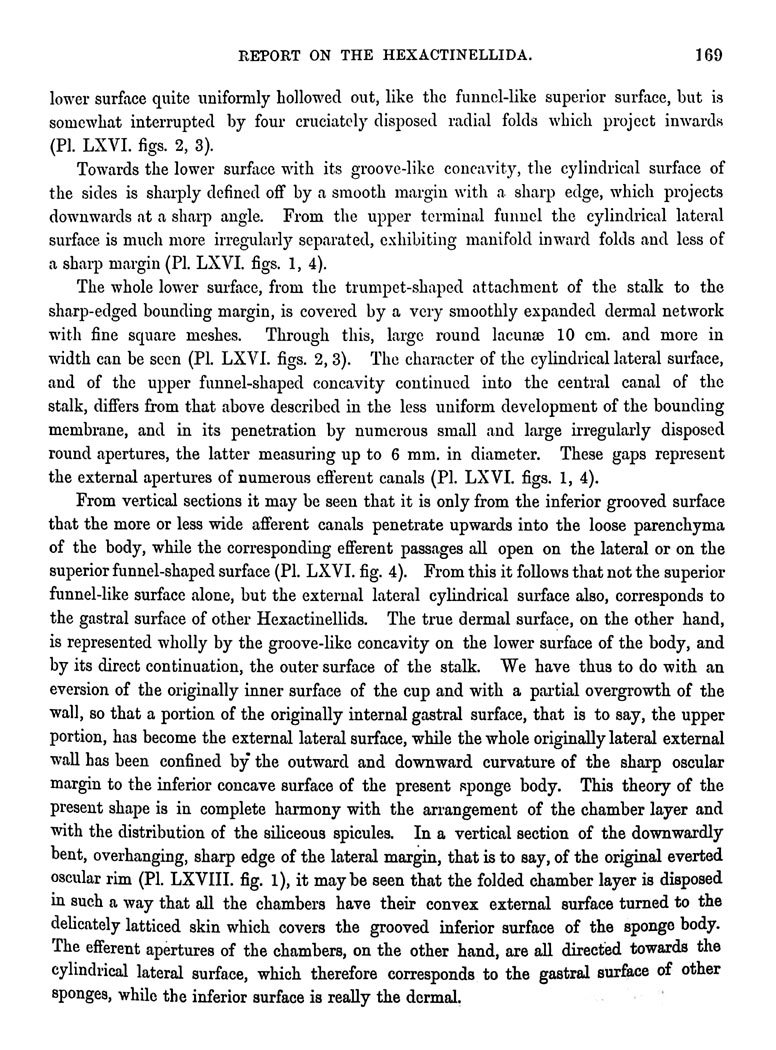 REPORT ON THE HEXACTINELLIDA. 169

lower surface quite uniformly hollowed out, like the funnel-like superior surface, but is somewhat interrupted by four cruciately disposed radial folds which project inwards (Pl. LXVI. figs. 2, 3).

Towards the lower surface with its groove-like concavity, the cylindrical surface of the sides is sharply defined off by a smooth margin with a sharp edge, which projects downwards at a sharp angle. From the upper terminal funnel the cylindrical lateral surface is much more irregularly separated, exhibiting manifold inward folds and less of a sharp margin (Pl. LXVI. figs. 1, 4).

The whole lower surface, from the trumpet-shaped attachment of the stalk to the sharp-edged bounding margin, is covered by a very smoothly expanded dermal network with fine square meshes. Through this, large round lacunæ 10 cm. and more in width can be seen (Pl. LXVI. figs. 2, 3). The character of the cylindrical lateral surface, and of the upper funnel-shaped concavity continued into the central canal of the stalk, differs from that above described in the less uniform development of the bounding membrane, and in its penetration by numerous small and large irregularly disposed round apertures, the latter measuring up to 6 mm. in diameter. These gaps represent the external apertures of numerous efferent canals (Pl. LXVI. figs. 1, 4).

From vertical sections it may be seen that it is only from the inferior grooved surface that the more or less wide afferent canals penetrate upwards into the loose parenchyma of the body, while the corresponding efferent passages all open on the lateral or on the superior funnel-shaped surface (Pl. LXVI. fig. 4). From this it follows that not the superior funnel-like surface alone, but the external lateral cylindrical surface also, corresponds to the gastral surface of other Hexactinellids. The true dermal surface, on the other hand, is represented wholly by the groove-like concavity on the lower surface of the body, and by its direct continuation, the outer surface of the stalk. We have thus to do with an eversion of the originally inner surface of the cup and with a partial overgrowth of the wall, so that a portion of the originally internal gastral surface, that is to say, the upper portion, has become the external lateral surface, while the whole originally lateral external wall has been confined by the outward and downward curvature of the sharp oscular margin to the inferior concave surface of the present sponge body. This theory of the present shape is in complete harmony with the arrangement of the chamber layer and with the distribution of the siliceous spicules. In a vertical section of the downwardly bent, overhanging, sharp edge of the lateral margin, that is to say, of the original everted oscular rim (Pl. LXVIII. fig. 1), it may be seen that the folded chamber layer is disposed in such a way that all the chambers have their convex external surface turned to the delicately latticed skin which covers the grooved inferior surface of the sponge body. The efferent apertures of the chambers, on the other hand, are all directed towards the cylindrical lateral surface, which therefore corresponds to the gastral surface of other sponges, while the inferior surface is really the dermal.